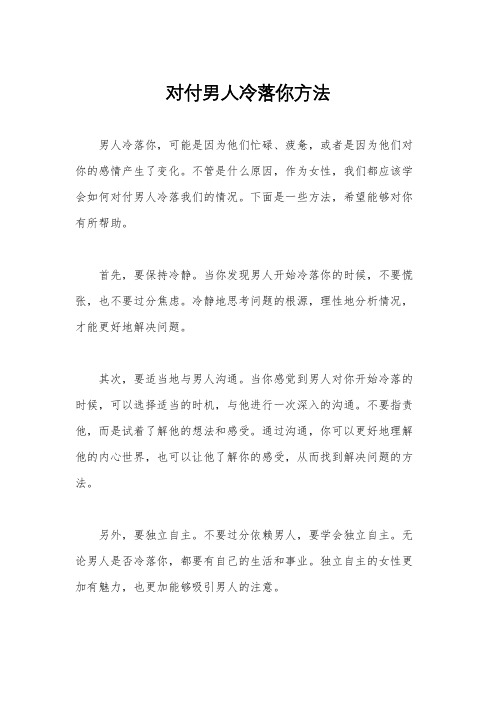 对付男人冷落你方法

男人冷落你，可能是因为他们忙碌、疲惫，或者是因为他们对你的感情产生了变化。不管是什么原因，作为女性，我们都应该学会如何对付男人冷落我们的情况。下面是一些方法，希望能够对你有所帮助。

首先，要保持冷静。当你发现男人开始冷落你的时候，不要慌张，也不要过分焦虑。冷静地思考问题的根源，理性地分析情况，才能更好地解决问题。

其次，要适当地与男人沟通。当你感觉到男人对你开始冷落的时候，可以选择适当的时机，与他进行一次深入的沟通。不要指责他，而是试着了解他的想法和感受。通过沟通，你可以更好地理解他的内心世界，也可以让他了解你的感受，从而找到解决问题的方法。

另外，要独立自主。不要过分依赖男人，要学会独立自主。无论男人是否冷落你，都要有自己的生活和事业。独立自主的女性更加有魅力，也更加能够吸引男人的注意。